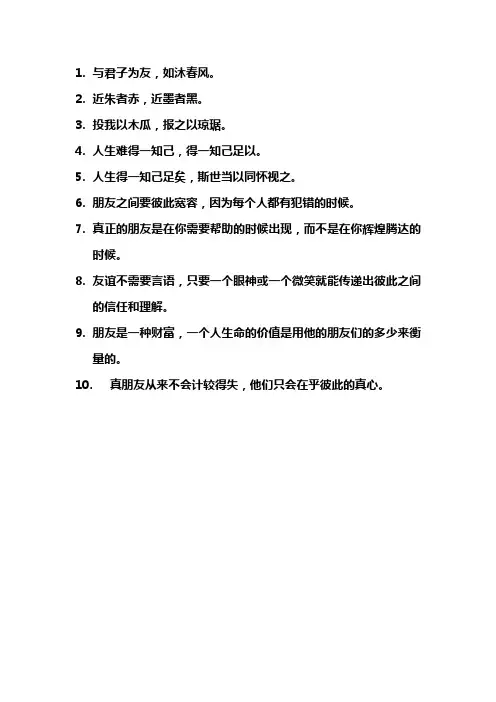 1. 与君子为友，如沐春风。
2. 近朱者赤，近墨者黑。
3. 投我以木瓜，报之以琼琚。
4. 人生难得一知己，得一知己足以。
5. 人生得一知己足矣，斯世当以同怀视之。
6. 朋友之间要彼此宽容，因为每个人都有犯错的时候。
7. 真正的朋友是在你需要帮助的时候出现，而不是在你辉煌腾达的时候。
8. 友谊不需要言语，只要一个眼神或一个微笑就能传递出彼此之间的信任和理解。
9. 朋友是一种财富，一个人生命的价值是用他的朋友们的多少来衡量的。
10. 真朋友从来不会计较得失，他们只会在乎彼此的真心。